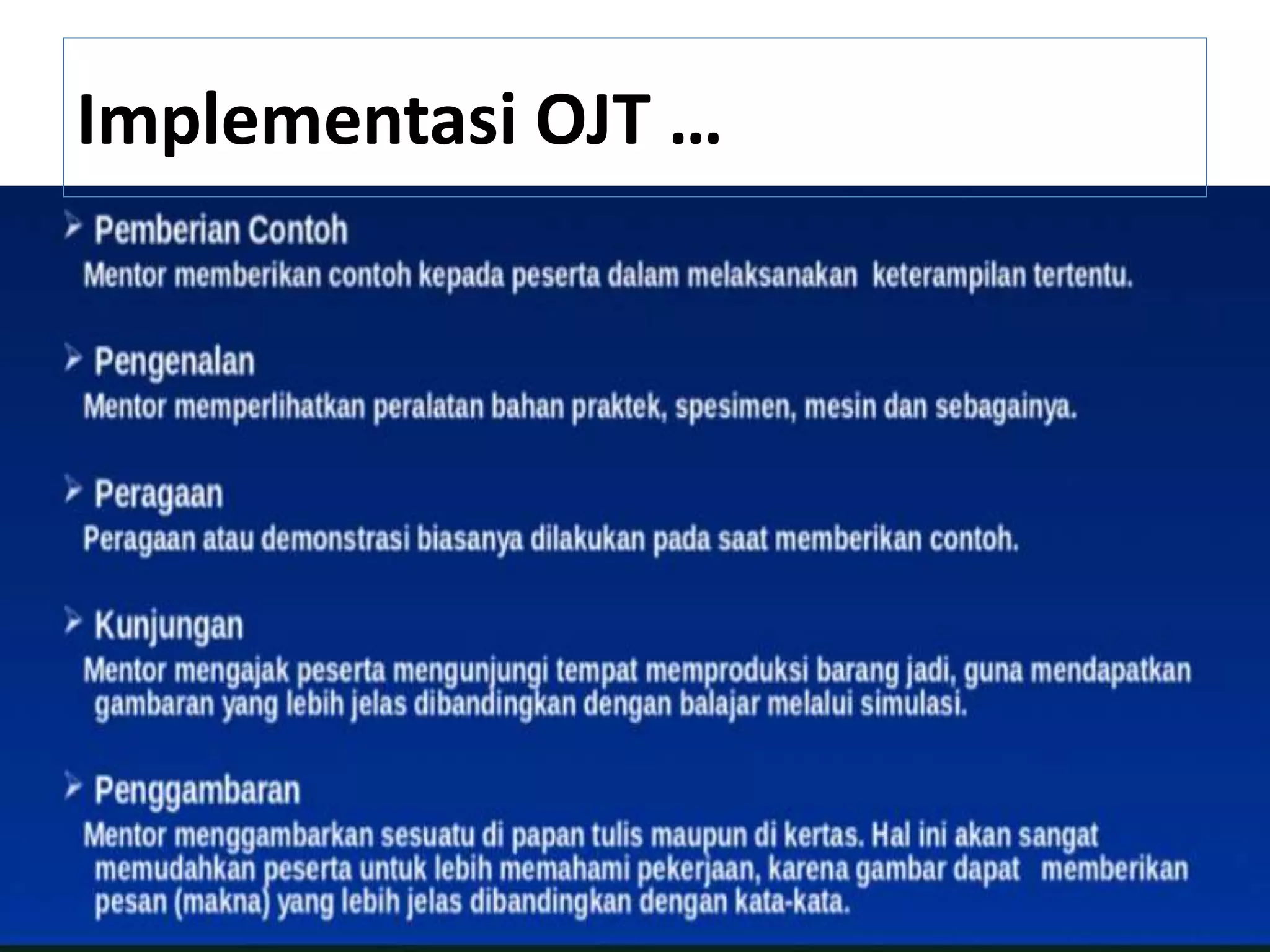 Implementasi OJT …

➢ Pemberian Contoh
Mentor memberikan contoh kepada peserta dalam melaksanakan keterampilan tertentu.

➢ Pengenalan
Mentor memperlihatkan peralatan bahan praktek, spesimen, mesin dan sebagainya.

➢ Peragaan
Peragaan atau demonstrasi biasanya dilakukan pada saat memberikan contoh.

➢ Kunjungan
Mentor mengajak peserta mengunjungi tempat memproduksi barang jadi, guna mendapatkan gambaran yang lebih jelas dibandingkan dengan balajar melalui simulasi.

➢ Penggambaran
Mentor menggambarkan sesuatu di papan tulis maupun di kertas. Hal ini akan sangat memudahkan peserta untuk lebih memahami pekerjaan, karena gambar dapat memberikan pesan (makna) yang lebih jelas dibandingkan dengan kata-kata.